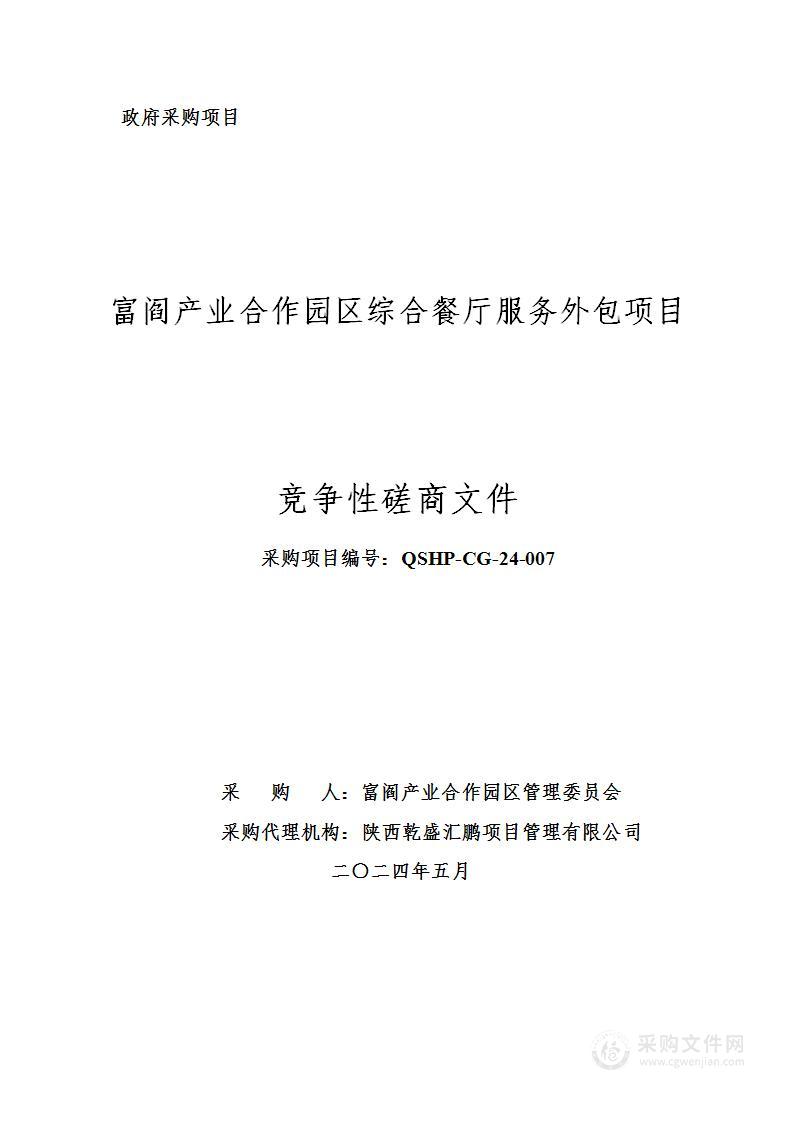 政府采购项目

富阎产业合作园区综合餐厅服务外包项目

竞争性磋商文件

采购项目编号：QSHP-CG-24-007

采　购　人：富阎产业合作园区管理委员会

采购代理机构：陕西乾盛汇鹏项目管理有限公司

二〇二四年五月

采购文件网
www.cgwenjian.com